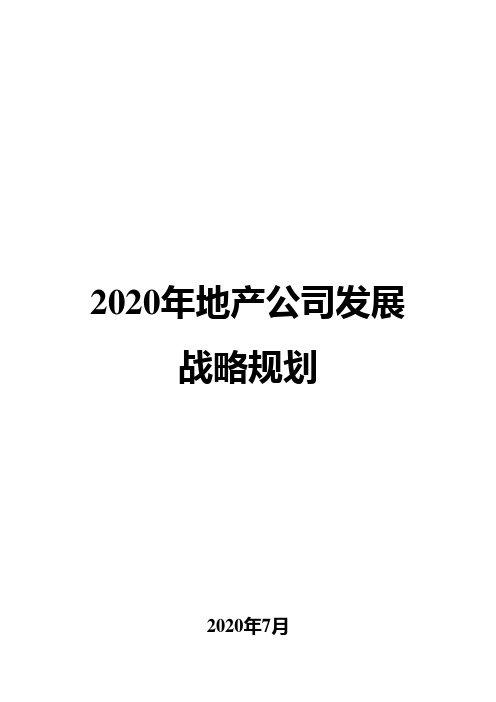 2020年地产公司发展战略规划

2020年7月